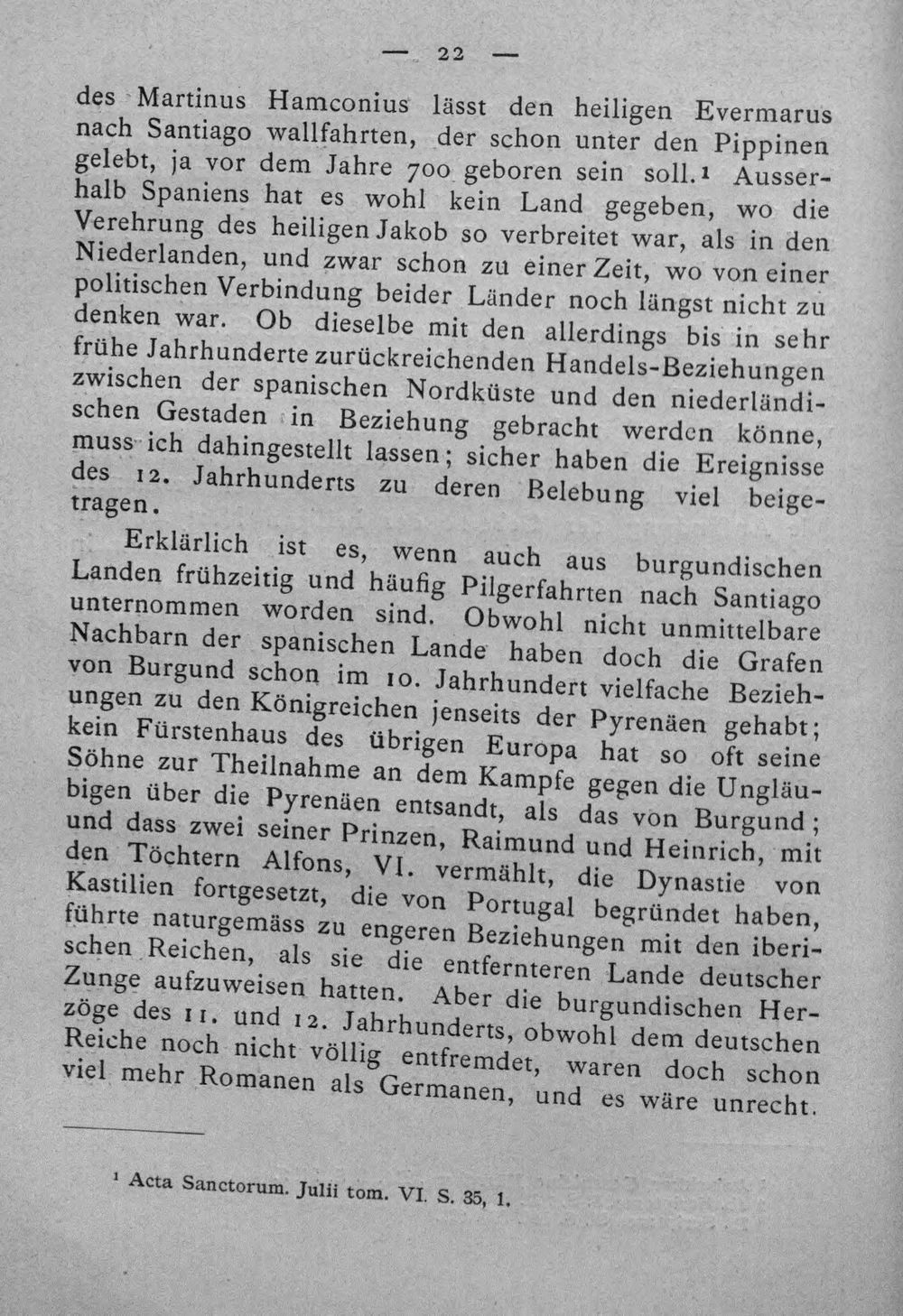 — 22 —

des Martinus Hamconius lässt den heiligen Evermarus nach Santiago wallfahrten, der schon unter den Pippinen gelebt, ja vor dem Jahre 700 geboren sein soll.$^{1}$ Ausserhalb Spaniens hat es wohl kein Land gegeben, wo die Verehrung des heiligen Jakob so verbreitet war, als in den Niederlanden, und zwar schon zu einer Zeit, wo von einer politischen Verbindung beider Länder noch längst nicht zu denken war. Ob dieselbe mit den allerdings bis in sehr frühe Jahrhunderte zurückreichenden Handels-Beziehungen zwischen der spanischen Nordküste und den niederländischen Gestaden in Beziehung gebracht werden könne, muss ich dahingestellt lassen; sicher haben die Ereignisse des 12. Jahrhunderts zu deren Belebung viel beigetragen.

Erklärlich ist es, wenn auch aus burgundischen Landen frühzeitig und häufig Pilgerfahrten nach Santiago unternommen worden sind. Obwohl nicht unmittelbare Nachbarn der spanischen Lande haben doch die Grafen von Burgund schon im 10. Jahrhundert vielfache Beziehungen zu den Königreichen jenseits der Pyrenäen gehabt; kein Fürstenhaus des übrigen Europa hat so oft seine Söhne zur Theilnahme an dem Kampfe gegen die Ungläubigen über die Pyrenäen entsandt, als das von Burgund; und dass zwei seiner Prinzen, Raimund und Heinrich, mit den Töchtern Alfons, VI. vermählt, die Dynastie von Kastilien fortgesetzt, die von Portugal begründet haben, führte naturgemäss zu engeren Beziehungen mit den iberischen Reichen, als sie die entfernteren Lande deutscher Zunge aufzuweisen hatten. Aber die burgundischen Herzöge des 11. und 12. Jahrhunderts, obwohl dem deutschen Reiche noch nicht völlig entfremdet, waren doch schon viel mehr Romanen als Germanen, und es wäre unrecht.

$^{1}$ Acta Sanctorum. Julii tom. VI. S. 35, 1.